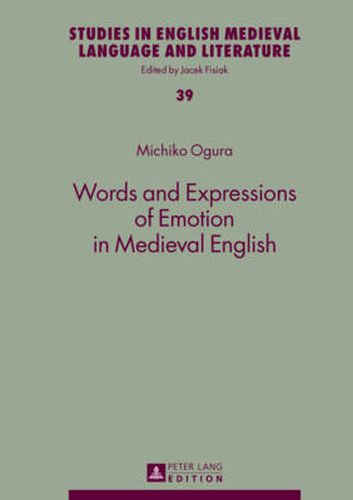 STUDIES IN ENGLISH MEDIEVAL LANGUAGE AND LITERATURE
Edited by Jacek Fisiak

39

Michiko Ogura

Words and Expressions of Emotion in Medieval English

PETER LANG
EDITION